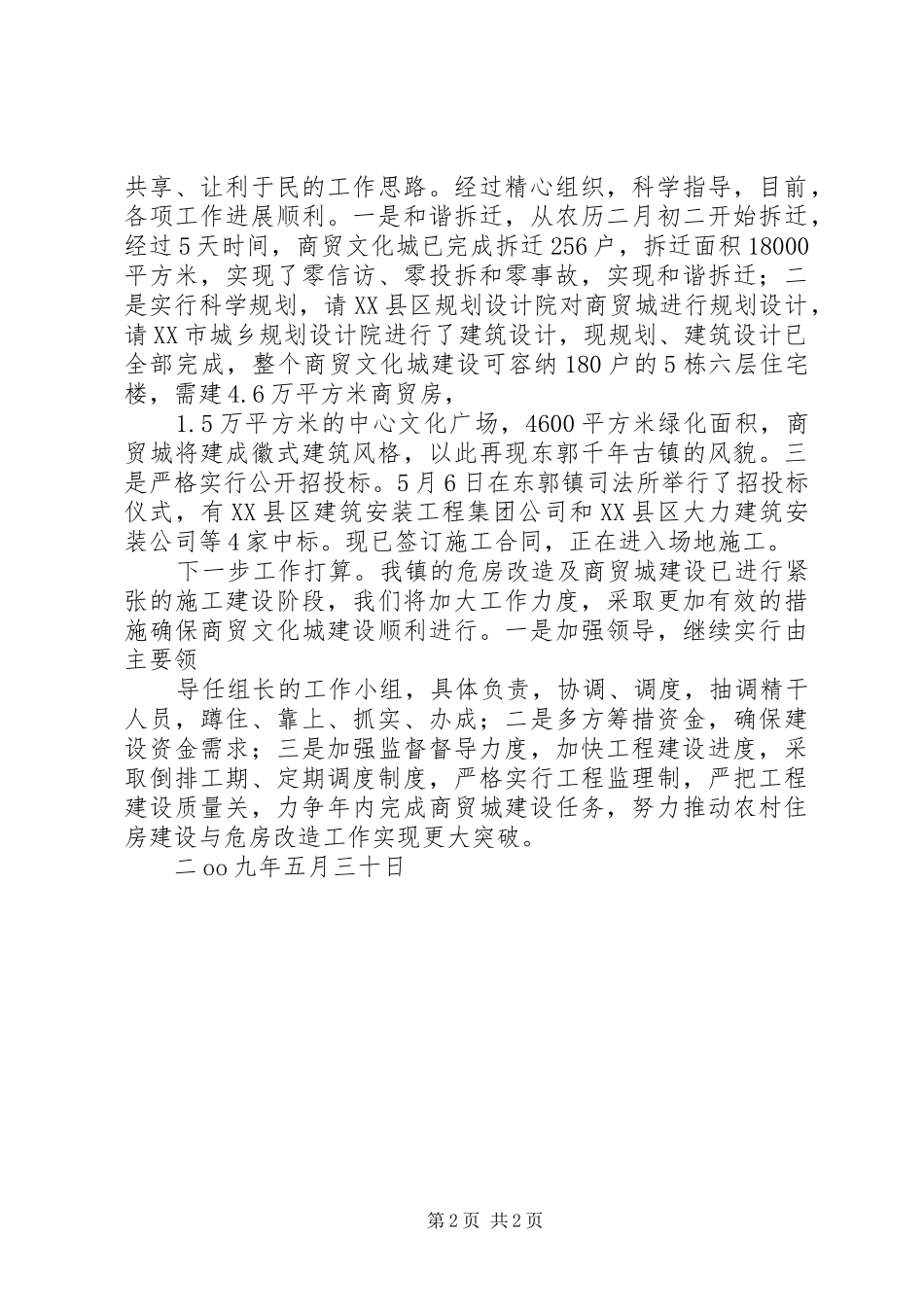 共享、让利于民的工作思路。经过精心组织，科学指导，目前，各项工作进展顺利。一是和谐拆迁，从农历二月初二开始拆迁，经过5天时间，商贸文化城已完成拆迁256户，拆迁面积18000平方米，实现了零信访、零投拆和零事故，实现和谐拆迁；二是实行科学规划，请XX县区规划设计院对商贸城进行规划设计，请XX市城乡规划设计院进行了建筑设计，现规划、建筑设计已全部完成，整个商贸文化城建设可容纳180户的5栋六层住宅楼，需建4.6万平方米商贸房，

1.5万平方米的中心文化广场，4600平方米绿化面积，商贸城将建成徽式建筑风格，以此再现东郭千年古镇的风貌。三是严格实行公开招投标。5月6日在东郭镇司法所举行了招投标仪式，有XX县区建筑安装工程集团公司和XX县区大力建筑安装公司等4家中标。现已签订施工合同，正在进入场地施工。

下一步工作打算。我镇的危房改造及商贸城建设已进行紧张的施工建设阶段，我们将加大工作力度，采取更加有效的措施确保商贸文化城建设顺利进行。一是加强领导，继续实行由主要领

导任组长的工作小组，具体负责，协调、调度，抽调精干人员，蹲住、靠上、抓实、办成；二是多方筹措资金，确保建设资金需求；三是加强监督督导力度，加快工程建设进度，采取倒排工期、定期调度制度，严格实行工程监理制，严把工程建设质量关，力争年内完成商贸城建设任务，努力推动农村住房建设与危房改造工作实现更大突破。

二oo九年五月三十日

第2页 共2页